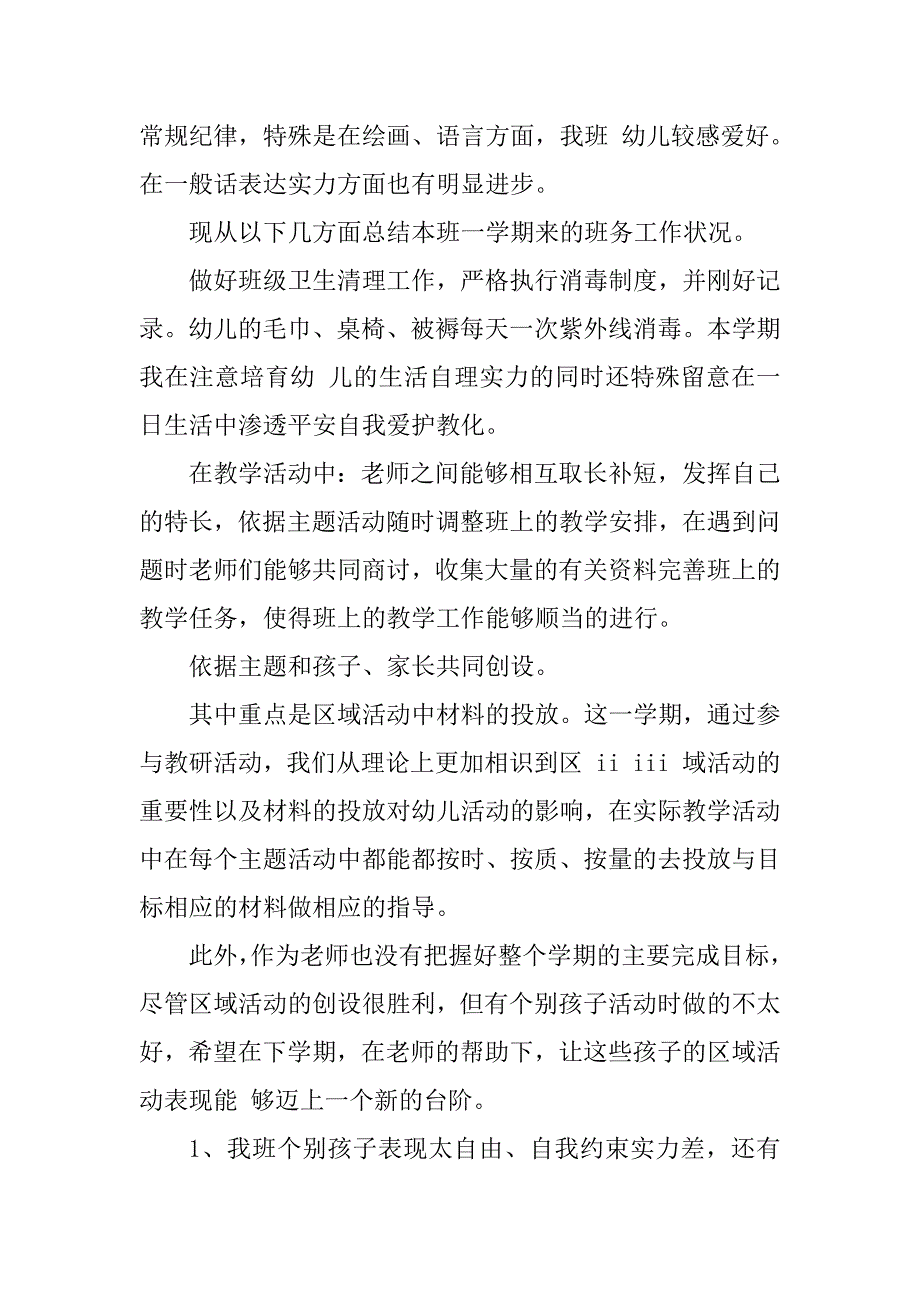 常规纪律，特殊是在绘画、语言方面，我班 幼儿较感爱好。在一般话表达实力方面也有明显进步。

现从以下几方面总结本班一学期来的班务工作状况。

做好班级卫生清理工作，严格执行消毒制度，并刚好记录。幼儿的毛巾、桌椅、被褥每天一次紫外线消毒。本学期我在注意培育幼 儿的生活自理实力的同时还特殊留意在一日生活中渗透平安自我爱护教化。

在教学活动中：老师之间能够相互取长补短，发挥自己的特长，依据主题活动随时调整班上的教学安排，在遇到问题时老师们能够共同商讨，收集大量的有关资料完善班上的教学任务，使得班上的教学工作能够顺当的进行。

依据主题和孩子、家长共同创设。

其中重点是区域活动中材料的投放。这一学期，通过参与教研活动，我们从理论上更加相识到区 ii iii 域活动的重要性以及材料的投放对幼儿活动的影响，在实际教学活动中在每个主题活动中都能都按时、按质、按量的去投放与目标相应的材料做相应的指导。

此外，作为老师也没有把握好整个学期的主要完成目标，尽管区域活动的创设很胜利，但有个别孩子活动时做的不太好，希望在下学期，在老师的帮助下，让这些孩子的区域活动表现能 够迈上一个新的台阶。

1、我班个别孩子表现太自由、自我约束实力差，还有